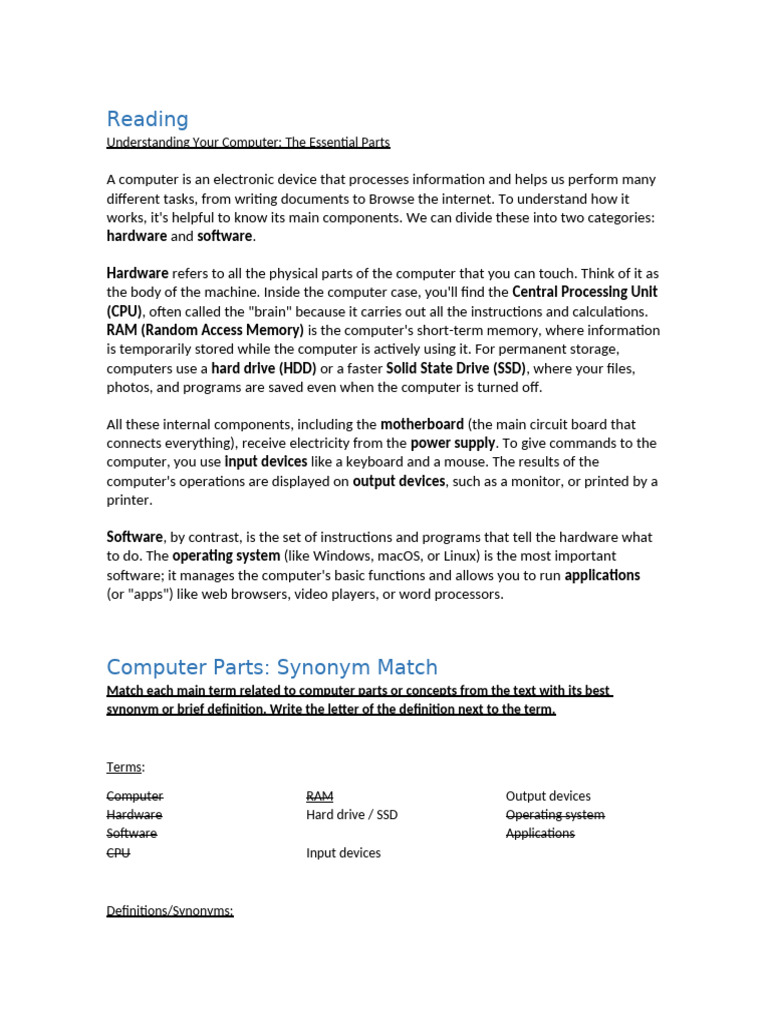 Reading
Understanding Your Computer: The Essential Parts

A computer is an electronic device that processes information and helps us perform many different tasks, from writing documents to Browse the internet. To understand how it works, it's helpful to know its main components. We can divide these into two categories: hardware and software.

Hardware refers to all the physical parts of the computer that you can touch. Think of it as the body of the machine. Inside the computer case, you'll find the Central Processing Unit (CPU), often called the "brain" because it carries out all the instructions and calculations. RAM (Random Access Memory) is the computer's short-term memory, where information is temporarily stored while the computer is actively using it. For permanent storage, computers use a hard drive (HDD) or a faster Solid State Drive (SSD), where your files, photos, and programs are saved even when the computer is turned off.

All these internal components, including the motherboard (the main circuit board that connects everything), receive electricity from the power supply. To give commands to the computer, you use input devices like a keyboard and a mouse. The results of the computer's operations are displayed on output devices, such as a monitor, or printed by a printer.

Software, by contrast, is the set of instructions and programs that tell the hardware what to do. The operating system (like Windows, macOS, or Linux) is the most important software; it manages the computer's basic functions and allows you to run applications (or "apps") like web browsers, video players, or word processors.

Computer Parts: Synonym Match
Match each main term related to computer parts or concepts from the text with its best synonym or brief definition. Write the letter of the definition next to the term.

Terms:

Computer
Hardware
Software
CPU

RAM
Hard drive / SSD
Input devices

Output devices
Operating system
Applications

Definitions/Synonyms: